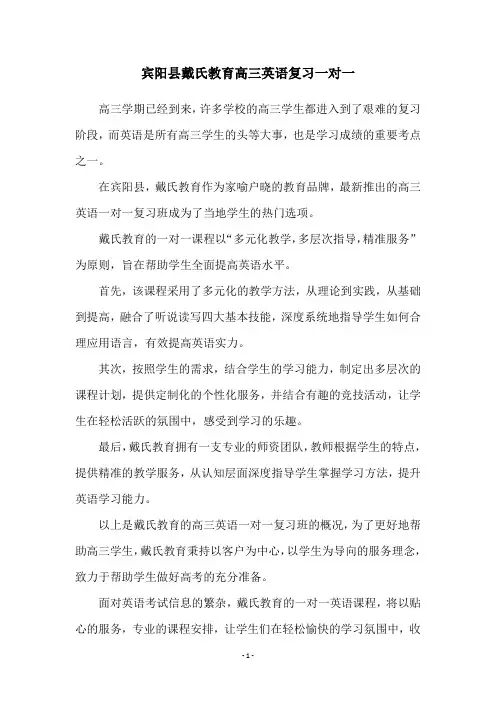 宾阳县戴氏教育高三英语复习一对一

高三学期已经到来，许多学校的高三学生都进入到了艰难的复习阶段，而英语是所有高三学生的头等大事，也是学习成绩的重要考点之一。

在宾阳县，戴氏教育作为家喻户晓的教育品牌，最新推出的高三英语一对一复习班成为了当地学生的热门选项。

戴氏教育的一对一课程以“多元化教学，多层次指导，精准服务”为原则，旨在帮助学生全面提高英语水平。

首先，该课程采用了多元化的教学方法，从理论到实践，从基础到提高，融合了听说读写四大基本技能，深度系统地指导学生如何合理应用语言，有效提高英语实力。

其次，按照学生的需求，结合学生的学习能力，制定出多层次的课程计划，提供定制化的个性化服务，并结合有趣的竞技活动，让学生在轻松活跃的氛围中，感受到学习的乐趣。

最后，戴氏教育拥有一支专业的师资团队，教师根据学生的特点，提供精准的教学服务，从认知层面深度指导学生掌握学习方法，提升英语学习能力。

以上是戴氏教育的高三英语一对一复习班的概况，为了更好地帮助高三学生，戴氏教育秉持以客户为中心，以学生为导向的服务理念，致力于帮助学生做好高考的充分准备。

面对英语考试信息的繁杂，戴氏教育的一对一英语课程，将以贴心的服务，专业的课程安排，让学生们在轻松愉快的学习氛围中，收

- 1 -